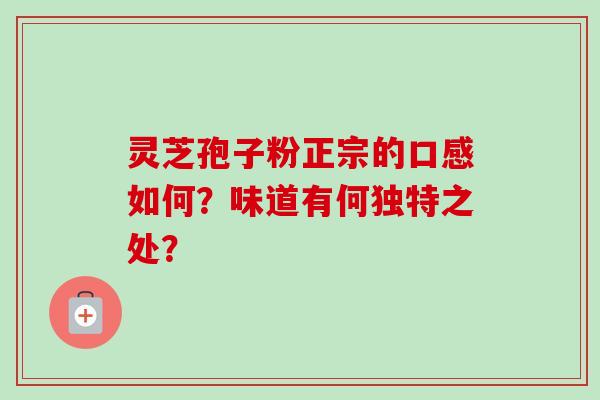 灵芝孢子粉正宗的口感如何？味道有何独特之处？